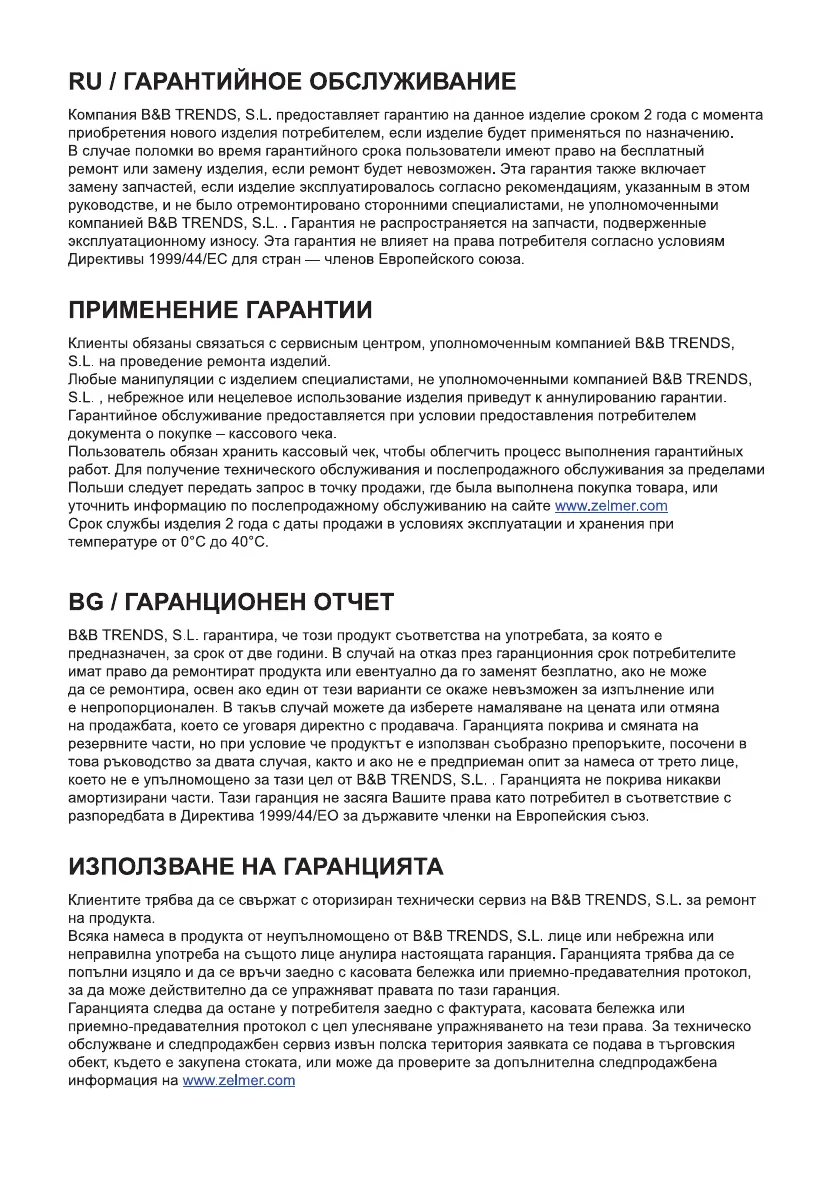 RU / ГАРАНТИЙНОЕ ОБСЛУЖИВАНИЕ

Компания B&B TRENDS, S.L. предоставляет гарантию на данное изделие сроком 2 года с момента приобретения нового изделия потребителем, если изделие будет применяться по назначению. В случае поломки во время гарантийного срока пользователи имеют право на бесплатный ремонт или замену изделия, если ремонт будет невозможен. Эта гарантия также включает замену запчастей, если изделие эксплуатировалось согласно рекомендациям, указанным в этом руководстве, и не было отремонтировано сторонними специалистами, не уполномоченными компанией B&B TRENDS, S.L. . Гарантия не распространяется на запчасти, подверженные эксплуатационному износу. Эта гарантия не влияет на права потребителя согласно условиям Директивы 1999/44/EC для стран — членов Европейского союза.

ПРИМЕНЕНИЕ ГАРАНТИИ

Клиенты обязаны связаться с сервисным центром, уполномоченным компанией B&B TRENDS, S.L. на проведение ремонта изделий.
Любые манипуляции с изделием специалистами, не уполномоченными компанией B&B TRENDS, S.L. , небрежное или нецелевое использование изделия приведут к аннулированию гарантии.
Гарантийное обслуживание предоставляется при условии предоставления потребителем документа о покупке – кассового чека.
Пользователь обязан хранить кассовый чек, чтобы облегчить процесс выполнения гарантийных работ. Для получение технического обслуживания и послепродажного обслуживания за пределами Польши следует передать запрос в точку продажи, где была выполнена покупка товара, или уточнить информацию по послепродажному обслуживанию на сайте www.zelmer.com
Срок службы изделия 2 года с даты продажи в условиях эксплуатации и хранения при температуре от 0°C до 40°C.

BG / ГАРАНЦИОНЕН ОТЧЕТ

B&B TRENDS, S.L. гарантира, че този продукт съответства на употребата, за която е предназначен, за срок от две години. В случай на отказ през гаранционния срок потребителите имат право да ремонтират продукта или евентуално да го заменят безплатно, ако не може да се ремонтира, освен ако един от тези варианти се окаже невъзможен за изпълнение или е непропорционален. В такъв случай можете да изберете намаляване на цената или отмяна на продажбата, което се уговаря директно с продавача. Гаранцията покрива и смяната на резервните части, но при условие че продуктът е използван съобразно препоръките, посочени в това ръководство за двата случая, както и ако не е предприеман опит за намеса от трето лице, което не е упълномощено за тази цел от B&B TRENDS, S.L. . Гаранцията не покрива никакви амортизирани части. Тази гаранция не засяга Вашите права като потребител в съответствие с разпоредбата в Директива 1999/44/ЕО за държавите членки на Европейския съюз.

ИЗПОЛЗВАНЕ НА ГАРАНЦИЯТА

Клиентите трябва да се свържат с оторизиран технически сервиз на B&B TRENDS, S.L. за ремонт на продукта.
Всяка намеса в продукта от неупълномощено от B&B TRENDS, S.L. лице или небрежна или неправилна употреба на същото лице анулира настоящата гаранция. Гаранцията трябва да се попълни изцяло и да се връчи заедно с касовата бележка или приемно-предавателния протокол, за да може действително да се упражняват правата по тази гаранция.
Гаранцията следва да остане у потребителя заедно с фактурата, касовата бележка или приемно-предавателния протокол с цел улесняване упражняването на тези права. За техническо обслужване и следпродажбен сервиз извън полска територия заявката се подава в търговския обект, където е закупена стоката, или може да проверите за допълнителна следпродажбена информация на www.zelmer.com